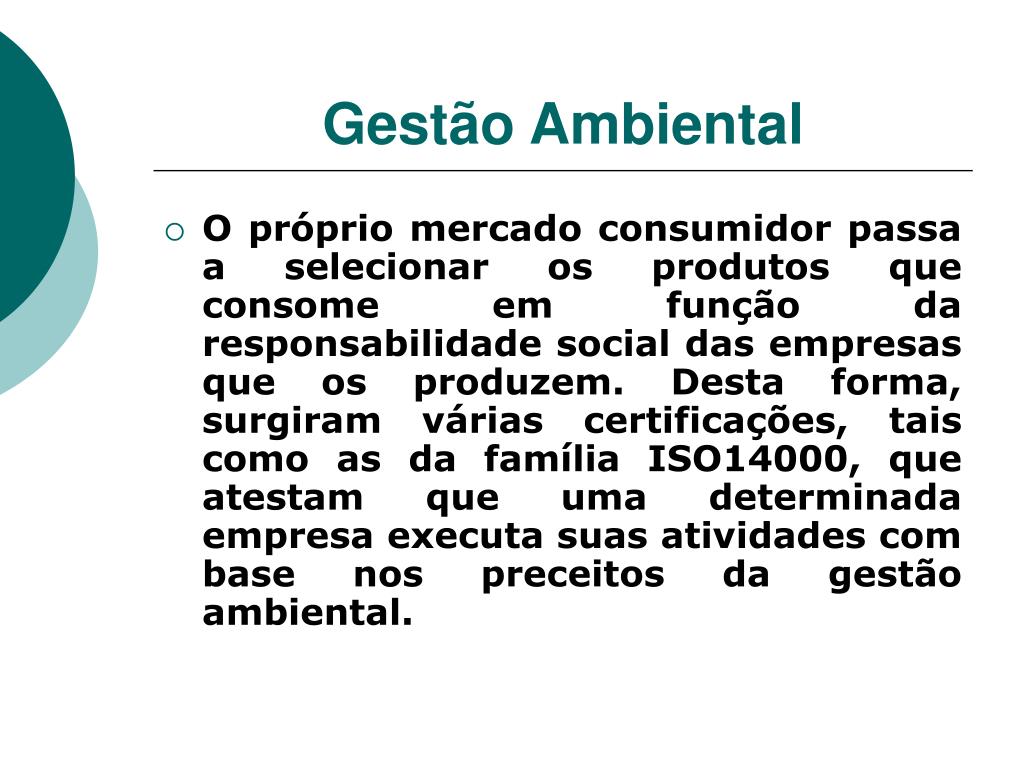 Gestão Ambiental

O próprio mercado consumidor passa a selecionar os produtos que consome em função da responsabilidade social das empresas que os produzem. Desta forma, surgiram várias certificações, tais como as da família ISO14000, que atestam que uma determinada empresa executa suas atividades com base nos preceitos da gestão ambiental.